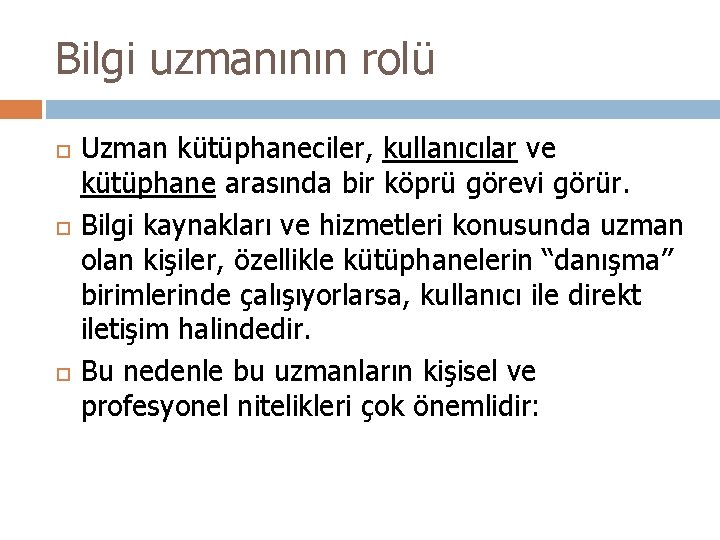 Bilgi uzmanının rolü

Uzman kütüphaneciler, kullanıcılar ve kütüphane arasında bir köprü görevi görür.

Bilgi kaynakları ve hizmetleri konusunda uzman olan kişiler, özellikle kütüphanelerin “danışma” birimlerinde çalışıyorlarsa, kullanıcı ile direkt iletişim halindedir.

Bu nedenle bu uzmanların kişisel ve profesyonel nitelikleri çok önemlidir: